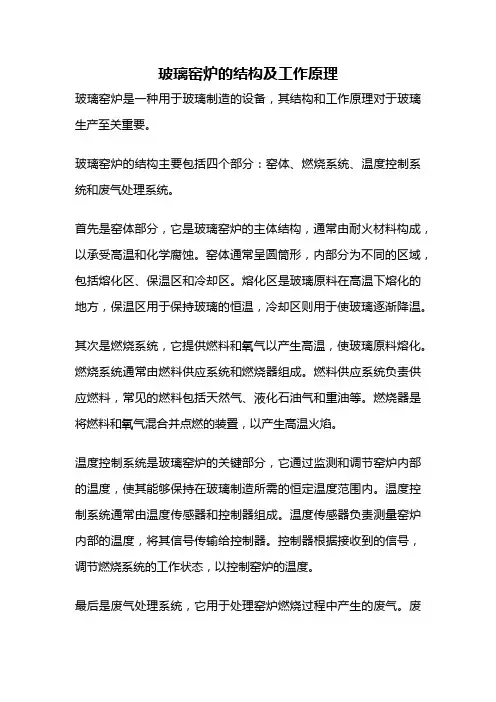 玻璃窑炉的结构及工作原理

玻璃窑炉是一种用于玻璃制造的设备，其结构和工作原理对于玻璃生产至关重要。

玻璃窑炉的结构主要包括四个部分：窑体、燃烧系统、温度控制系统和废气处理系统。

首先是窑体部分，它是玻璃窑炉的主体结构，通常由耐火材料构成，以承受高温和化学腐蚀。窑体通常呈圆筒形，内部分为不同的区域，包括熔化区、保温区和冷却区。熔化区是玻璃原料在高温下熔化的地方，保温区用于保持玻璃的恒温，冷却区则用于使玻璃逐渐降温。

其次是燃烧系统，它提供燃料和氧气以产生高温，使玻璃原料熔化。燃烧系统通常由燃料供应系统和燃烧器组成。燃料供应系统负责供应燃料，常见的燃料包括天然气、液化石油气和重油等。燃烧器是将燃料和氧气混合并点燃的装置，以产生高温火焰。

温度控制系统是玻璃窑炉的关键部分，它通过监测和调节窑炉内部的温度，使其能够保持在玻璃制造所需的恒定温度范围内。温度控制系统通常由温度传感器和控制器组成。温度传感器负责测量窑炉内部的温度，将其信号传输给控制器。控制器根据接收到的信号，调节燃烧系统的工作状态，以控制窑炉的温度。

最后是废气处理系统，它用于处理窑炉燃烧过程中产生的废气。废